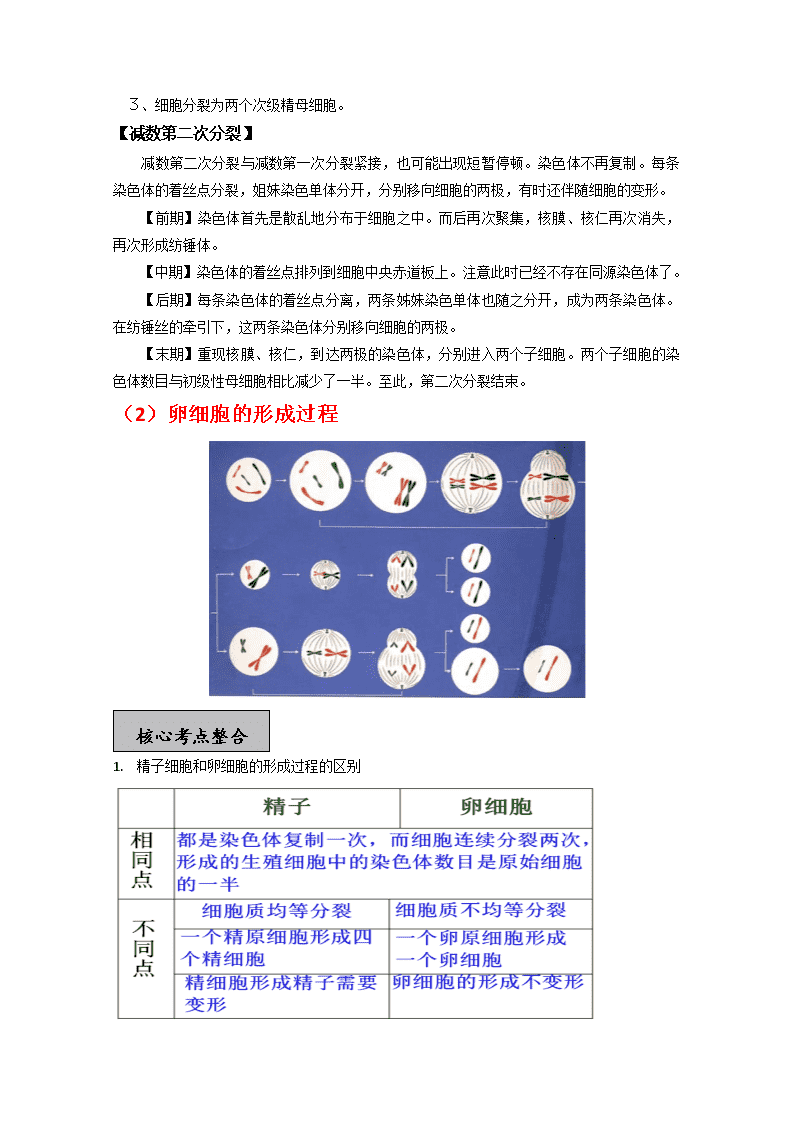 3、细胞分裂为两个次级精母细胞。

【减数第二次分裂】

减数第二次分裂与减数第一次分裂紧接，也可能出现短暂停顿。染色体不再复制。每条染色体的着丝点分裂，姐妹染色单体分开，分别移向细胞的两极，有时还伴随细胞的变形。

【前期】染色体首先是散乱地分布于细胞之中。而后再次聚集，核膜、核仁再次消失，再次形成纺锤体。

【中期】染色体的着丝点排列到细胞中央赤道板上。注意此时已经不存在同源染色体了。

【后期】每条染色体的着丝点分离，两条姊妹染色单体也随之分开，成为两条染色体。在纺锤丝的牵引下，这两条染色体分别移向细胞的两极。

【末期】重现核膜、核仁，到达两极的染色体，分别进入两个子细胞。两个子细胞的染色体数目与初级性母细胞相比减少了一半。至此，第二次分裂结束。

（2）卵细胞的形成过程

核心考点整合

1. 精子细胞和卵细胞的形成过程的区别

| | 精子 | 卵细胞 |
|---|---|---|
| 相同点 | 都是染色体复制一次，而细胞连续分裂两次，形成的生殖细胞中的染色体数目是原始细胞的一半 | |
| 不同点 | 细胞质均等分裂 | 细胞质不均等分裂 |
| | 一个精原细胞形成四个精细胞 | 一个卵原细胞形成一个卵细胞 |
| | 精细胞形成精子需要变形 | 卵细胞的形成不变形 |